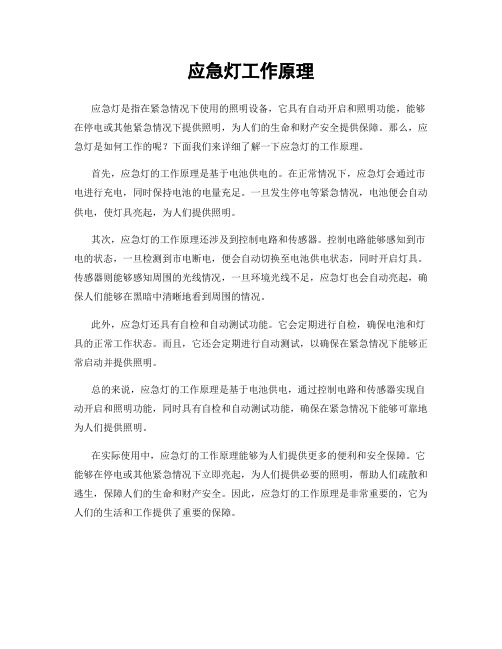 应急灯工作原理

应急灯是指在紧急情况下使用的照明设备，它具有自动开启和照明功能，能够在停电或其他紧急情况下提供照明，为人们的生命和财产安全提供保障。那么，应急灯是如何工作的呢？下面我们来详细了解一下应急灯的工作原理。

首先，应急灯的工作原理是基于电池供电的。在正常情况下，应急灯会通过市电进行充电，同时保持电池的电量充足。一旦发生停电等紧急情况，电池便会自动供电，使灯具亮起，为人们提供照明。

其次，应急灯的工作原理还涉及到控制电路和传感器。控制电路能够感知到市电的状态，一旦检测到市电断电，便会自动切换至电池供电状态，同时开启灯具。传感器则能够感知周围的光线情况，一旦环境光线不足，应急灯也会自动亮起，确保人们能够在黑暗中清晰地看到周围的情况。

此外，应急灯还具有自检和自动测试功能。它会定期进行自检，确保电池和灯具的正常工作状态。而且，它还会定期进行自动测试，以确保在紧急情况下能够正常启动并提供照明。

总的来说，应急灯的工作原理是基于电池供电，通过控制电路和传感器实现自动开启和照明功能，同时具有自检和自动测试功能，确保在紧急情况下能够可靠地为人们提供照明。

在实际使用中，应急灯的工作原理能够为人们提供更多的便利和安全保障。它能够在停电或其他紧急情况下立即亮起，为人们提供必要的照明，帮助人们疏散和逃生，保障人们的生命和财产安全。因此，应急灯的工作原理是非常重要的，它为人们的生活和工作提供了重要的保障。